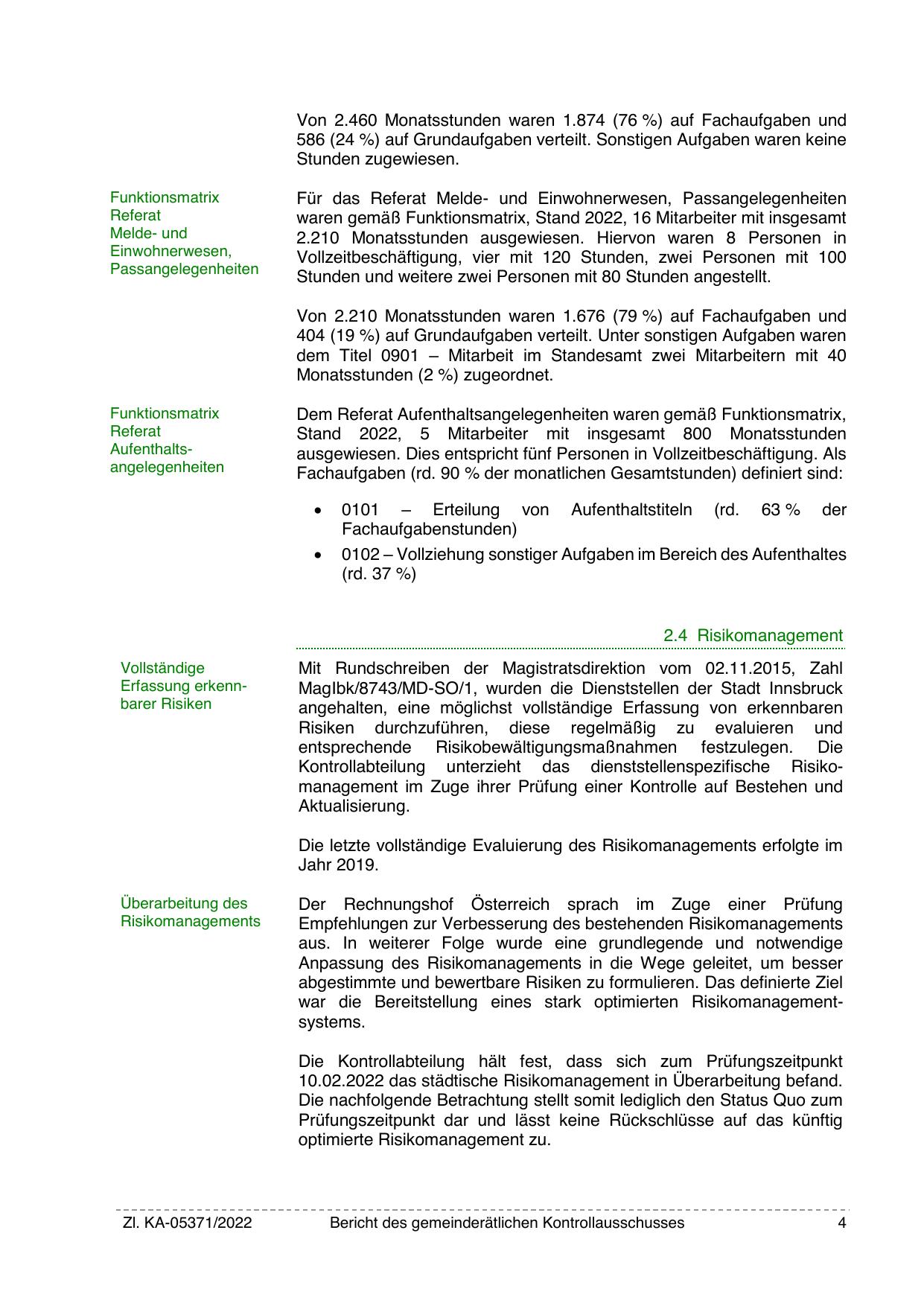 Von 2.460 Monatsstunden waren 1.874 (76 %) auf Fachaufgaben und 586 (24 %) auf Grundaufgaben verteilt. Sonstigen Aufgaben waren keine Stunden zugewiesen.

Funktionsmatrix Referat Melde- und Einwohnerwesen, Passangelegenheiten

Für das Referat Melde- und Einwohnerwesen, Passangelegenheiten waren gemäß Funktionsmatrix, Stand 2022, 16 Mitarbeiter mit insgesamt 2.210 Monatsstunden ausgewiesen. Hiervon waren 8 Personen in Vollzeitbeschäftigung, vier mit 120 Stunden, zwei Personen mit 100 Stunden und weitere zwei Personen mit 80 Stunden angestellt.

Von 2.210 Monatsstunden waren 1.676 (79 %) auf Fachaufgaben und 404 (19 %) auf Grundaufgaben verteilt. Unter sonstigen Aufgaben waren dem Titel 0901 – Mitarbeit im Standesamt zwei Mitarbeitern mit 40 Monatsstunden (2 %) zugeordnet.

Funktionsmatrix Referat Aufenthaltsangelegenheiten

Dem Referat Aufenthaltsangelegenheiten waren gemäß Funktionsmatrix, Stand 2022, 5 Mitarbeiter mit insgesamt 800 Monatsstunden ausgewiesen. Dies entspricht fünf Personen in Vollzeitbeschäftigung. Als Fachaufgaben (rd. 90 % der monatlichen Gesamtstunden) definiert sind:

• 0101 – Erteilung von Aufenthaltstiteln (rd. 63 % der Fachaufgabenstunden)
• 0102 – Vollziehung sonstiger Aufgaben im Bereich des Aufenthaltes (rd. 37 %)

2.4 Risikomanagement

Vollständige Erfassung erkennbarer Risiken

Mit Rundschreiben der Magistratsdirektion vom 02.11.2015, Zahl MagIbk/8743/MD-SO/1, wurden die Dienststellen der Stadt Innsbruck angehalten, eine möglichst vollständige Erfassung von erkennbaren Risiken durchzuführen, diese regelmäßig zu evaluieren und entsprechende Risikobewältigungsmaßnahmen festzulegen. Die Kontrollabteilung unterzieht das dienststellenspezifische Risikomanagement im Zuge ihrer Prüfung einer Kontrolle auf Bestehen und Aktualisierung.

Die letzte vollständige Evaluierung des Risikomanagements erfolgte im Jahr 2019.

Überarbeitung des Risikomanagements

Der Rechnungshof Österreich sprach im Zuge einer Prüfung Empfehlungen zur Verbesserung des bestehenden Risikomanagements aus. In weiterer Folge wurde eine grundlegende und notwendige Anpassung des Risikomanagements in die Wege geleitet, um besser abgestimmte und bewertbare Risiken zu formulieren. Das definierte Ziel war die Bereitstellung eines stark optimierten Risikomanagementsystems.

Die Kontrollabteilung hält fest, dass sich zum Prüfungszeitpunkt 10.02.2022 das städtische Risikomanagement in Überarbeitung befand. Die nachfolgende Betrachtung stellt somit lediglich den Status Quo zum Prüfungszeitpunkt dar und lässt keine Rückschlüsse auf das künftig optimierte Risikomanagement zu.

Zl. KA-05371/2022 Bericht des gemeinderätlichen Kontrollausschusses 4